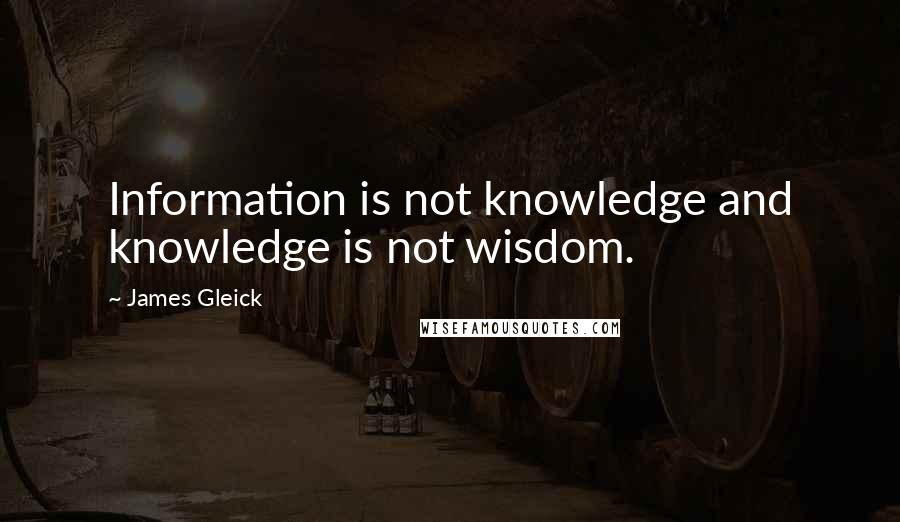 Information is not knowledge and knowledge is not wisdom.

~ James Gleick

WISEFAMOUSQUOTES.COM